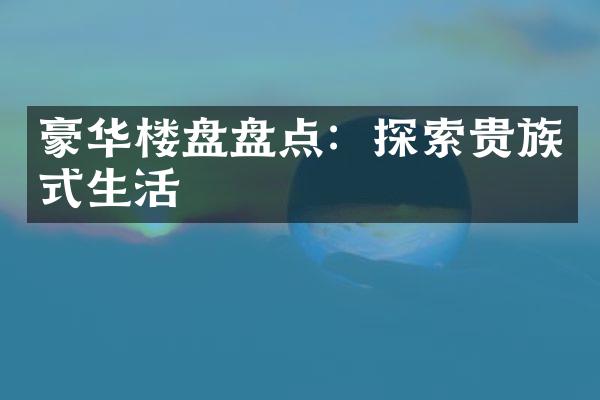 豪华楼盘盘点：探索贵族式生活